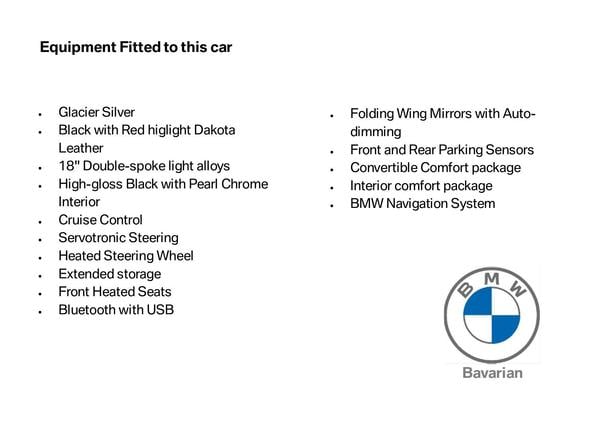 Equipment Fitted to this car

- Glacier Silver
- Black with Red higlight Dakota Leather
- 18" Double-spoke light alloys
- High-gloss Black with Pearl Chrome Interior
- Cruise Control
- Servotronic Steering
- Heated Steering Wheel
- Extended storage
- Front Heated Seats
- Bluetooth with USB

- Folding Wing Mirrors with Auto-dimming
- Front and Rear Parking Sensors
- Convertible Comfort package
- Interior comfort package
- BMW Navigation System

BMW

Bavarian